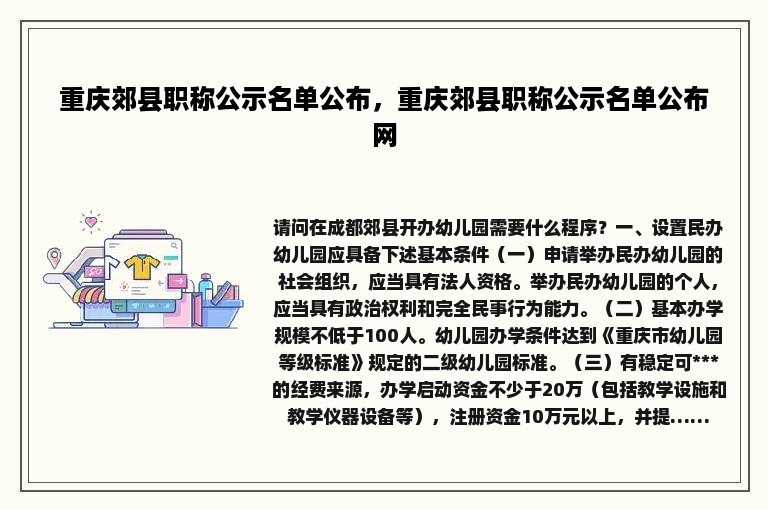 重庆郊县职称公示名单公布，重庆郊县职称公示名单公布网

请问在成都郊县开办幼儿园需要什么程序？一、设置民办幼儿园应具备下述基本条件（一）申请举办民办幼儿园的社会组织，应当具有法人资格。举办民办幼儿园的个人，应当具有政治权利和完全民事行为能力。（二）基本办学规模不低于100人。幼儿园办学条件达到《重庆市幼儿园等级标准》规定的二级幼儿园标准。（三）有稳定可***的经费来源，办学启动资金不少于20万（包括教学设施和教学仪器设备等），注册资金10万元以上，并提......